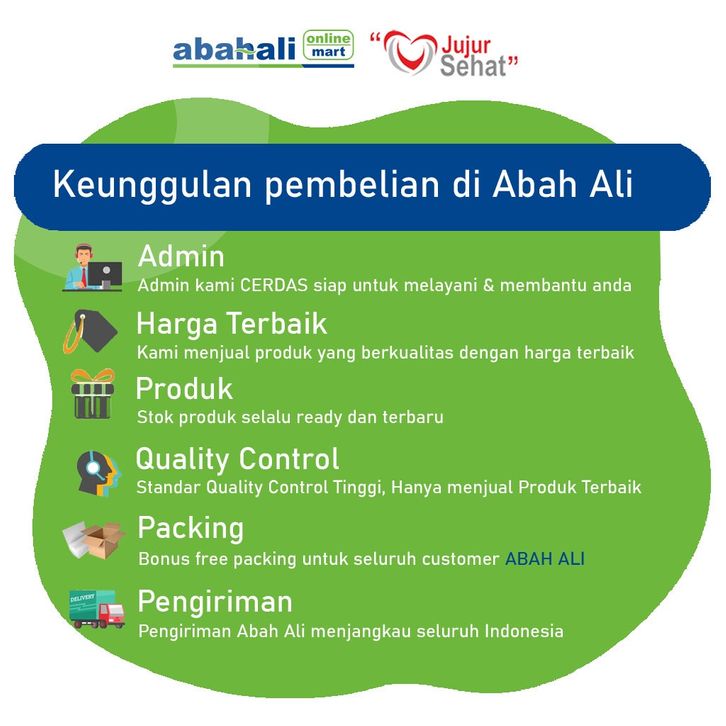 abahali online mart

"Jujur Sehat"

Keunggulan pembelian di Abah Ali

Admin
Admin kami CERDAS siap untuk melayani & membantu anda

Harga Terbaik
Kami menjual produk yang berkualitas dengan harga terbaik

Produk
Stok produk selalu ready dan terbaru

Quality Control
Standar Quality Control Tinggi, Hanya menjual Produk Terbaik

Packing
Bonus free packing untuk seluruh customer ABAH ALI

DELIVERY

Pengiriman
Pengiriman Abah Ali menjangkau seluruh Indonesia